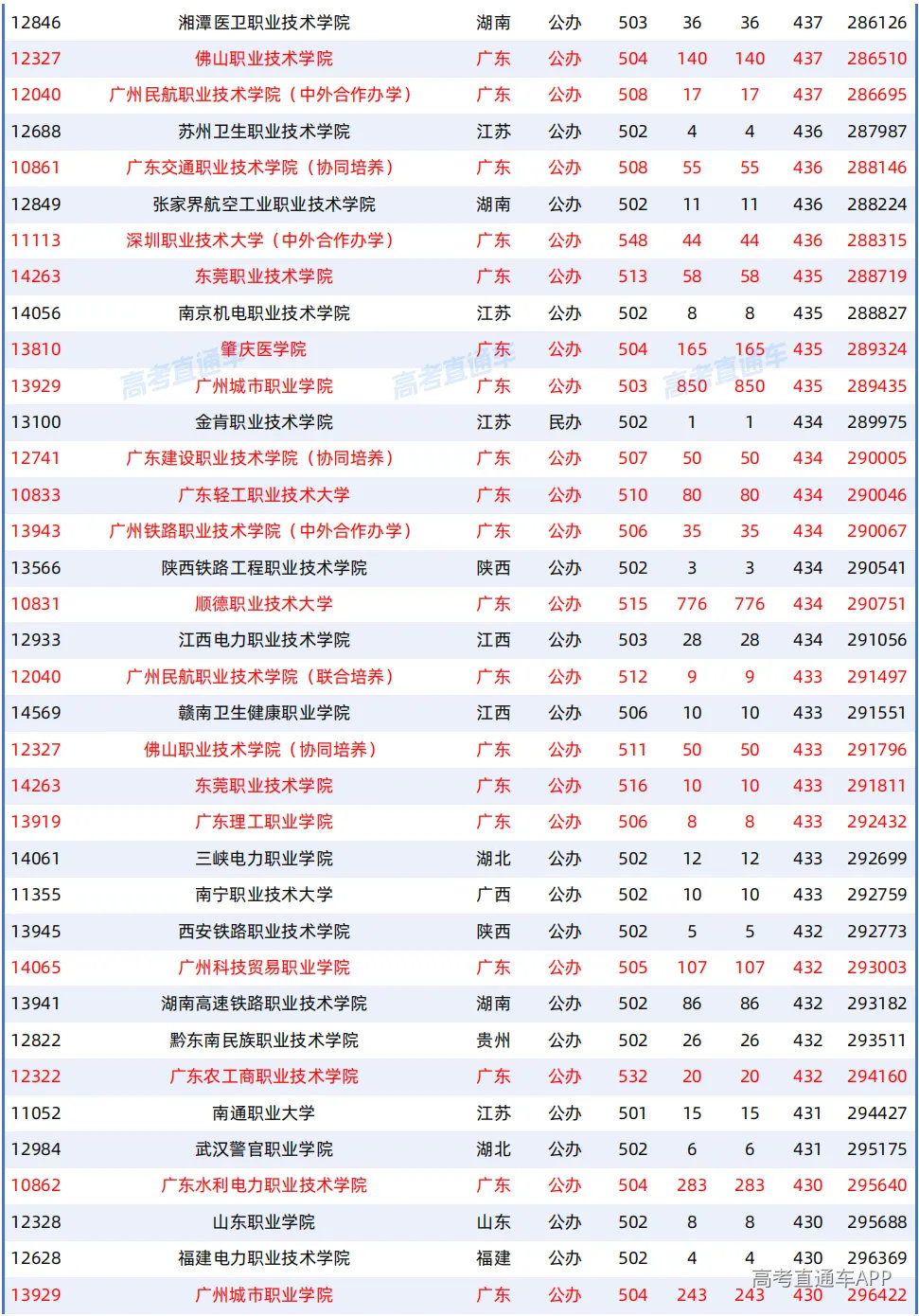 | 12846 | 湘潭医卫职业技术学院 | 湖南 | 公办 | 503 | 36 | 36 | 437 | 286126 |
|---|---|---|---|---|---|---|---|---|
| 12327 | 佛山职业技术学院 | 广东 | 公办 | 504 | 140 | 140 | 437 | 286510 |
| 12040 | 广州民航职业技术学院（中外合作办学） | 广东 | 公办 | 508 | 17 | 17 | 437 | 286695 |
| 12688 | 苏州卫生职业技术学院 | 江苏 | 公办 | 502 | 4 | 4 | 436 | 287987 |
| 10861 | 广东交通职业技术学院（协同培养） | 广东 | 公办 | 508 | 55 | 55 | 436 | 288146 |
| 12849 | 张家界航空工业职业技术学院 | 湖南 | 公办 | 502 | 11 | 11 | 436 | 288224 |
| 11113 | 深圳职业技术大学（中外合作办学） | 广东 | 公办 | 548 | 44 | 44 | 436 | 288315 |
| 14263 | 东莞职业技术学院 | 广东 | 公办 | 513 | 58 | 58 | 435 | 288719 |
| 14056 | 南京机电职业技术学院 | 江苏 | 公办 | 502 | 8 | 8 | 435 | 288827 |
| 13810 | 肇庆医学院 | 广东 | 公办 | 504 | 165 | 165 | 435 | 289324 |
| 13929 | 广州城市职业学院 | 广东 | 公办 | 503 | 850 | 850 | 435 | 289435 |
| 13100 | 金肯职业技术学院 | 江苏 | 民办 | 502 | 1 | 1 | 434 | 289975 |
| 12741 | 广东建设职业技术学院（协同培养） | 广东 | 公办 | 507 | 50 | 50 | 434 | 290005 |
| 10833 | 广东轻工职业技术大学 | 广东 | 公办 | 510 | 80 | 80 | 434 | 290046 |
| 13943 | 广州铁路职业技术学院（中外合作办学） | 广东 | 公办 | 506 | 35 | 35 | 434 | 290067 |
| 13566 | 陕西铁路工程职业技术学院 | 陕西 | 公办 | 502 | 3 | 3 | 434 | 290541 |
| 10831 | 顺德职业技术大学 | 广东 | 公办 | 515 | 776 | 776 | 434 | 290751 |
| 12933 | 江西电力职业技术学院 | 江西 | 公办 | 503 | 28 | 28 | 434 | 291056 |
| 12040 | 广州民航职业技术学院（联合培养） | 广东 | 公办 | 512 | 9 | 9 | 433 | 291497 |
| 14569 | 赣南卫生健康职业学院 | 江西 | 公办 | 506 | 10 | 10 | 433 | 291551 |
| 12327 | 佛山职业技术学院（协同培养） | 广东 | 公办 | 511 | 50 | 50 | 433 | 291796 |
| 14263 | 东莞职业技术学院 | 广东 | 公办 | 516 | 10 | 10 | 433 | 291811 |
| 13919 | 广东理工职业学院 | 广东 | 公办 | 506 | 8 | 8 | 433 | 292432 |
| 14061 | 三峡电力职业学院 | 湖北 | 公办 | 502 | 12 | 12 | 433 | 292699 |
| 11355 | 南宁职业技术大学 | 广西 | 公办 | 502 | 10 | 10 | 433 | 292759 |
| 13945 | 西安铁路职业技术学院 | 陕西 | 公办 | 502 | 5 | 5 | 432 | 292773 |
| 14065 | 广州科技贸易职业学院 | 广东 | 公办 | 505 | 107 | 107 | 432 | 293003 |
| 13941 | 湖南高速铁路职业技术学院 | 湖南 | 公办 | 502 | 86 | 86 | 432 | 293182 |
| 12822 | 黔东南民族职业技术学院 | 贵州 | 公办 | 502 | 26 | 26 | 432 | 293511 |
| 12322 | 广东农工商职业技术学院 | 广东 | 公办 | 532 | 20 | 20 | 432 | 294160 |
| 11052 | 南通职业大学 | 江苏 | 公办 | 501 | 15 | 15 | 431 | 294427 |
| 12984 | 武汉警官职业学院 | 湖北 | 公办 | 502 | 6 | 6 | 431 | 295175 |
| 10862 | 广东水利电力职业技术学院 | 广东 | 公办 | 504 | 283 | 283 | 430 | 295640 |
| 12328 | 山东职业学院 | 山东 | 公办 | 502 | 8 | 8 | 430 | 295688 |
| 12628 | 福建电力职业技术学院 | 福建 | 公办 | 502 | 4 | 4 | 430 | 296369 |
| 13929 | 广州城市职业学院 | 广东 | 公办 | 504 | 243 | 243 | 430 | 296422 |

高考直通车 高考直通车 高考直通车 高考直通车APP